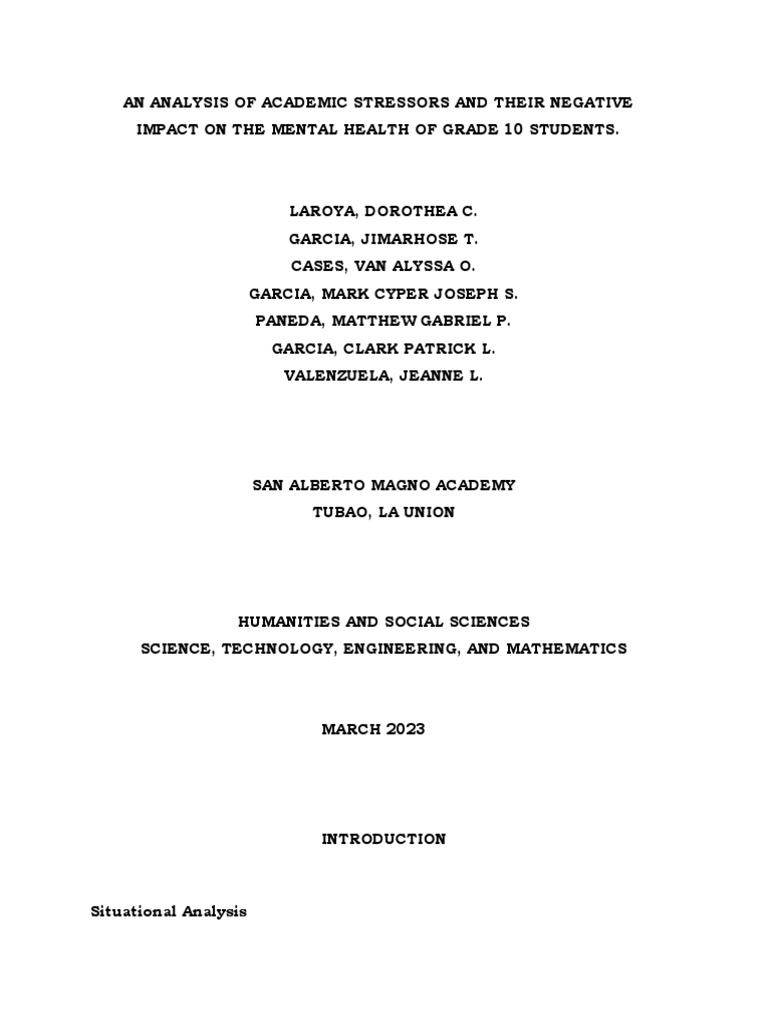 AN ANALYSIS OF ACADEMIC STRESSORS AND THEIR NEGATIVE IMPACT ON THE MENTAL HEALTH OF GRADE 10 STUDENTS.

LAROYA, DOROTHEA C.
GARCIA, JIMARHOSE T.
CASES, VAN ALYSSA O.
GARCIA, MARK CYPER JOSEPH S.
PANEDA, MATTHEW GABRIEL P.
GARCIA, CLARK PATRICK L.
VALENZUELA, JEANNE L.

SAN ALBERTO MAGNO ACADEMY
TUBAO, LA UNION

HUMANITIES AND SOCIAL SCIENCES
SCIENCE, TECHNOLOGY, ENGINEERING, AND MATHEMATICS

MARCH 2023

INTRODUCTION

Situational Analysis